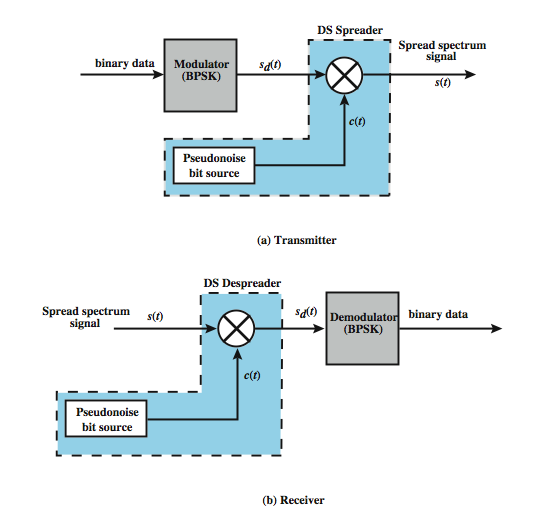 DS Spreader

binary data

Modulator (BPSK)

$s_d(t)$

Spread spectrum signal

$s(t)$

$c(t)$

Pseudonoise bit source

(a) Transmitter

DS Despreader

Spread spectrum signal

$s(t)$

$s_d(t)$

Demodulator (BPSK)

binary data

$c(t)$

Pseudonoise bit source

(b) Receiver